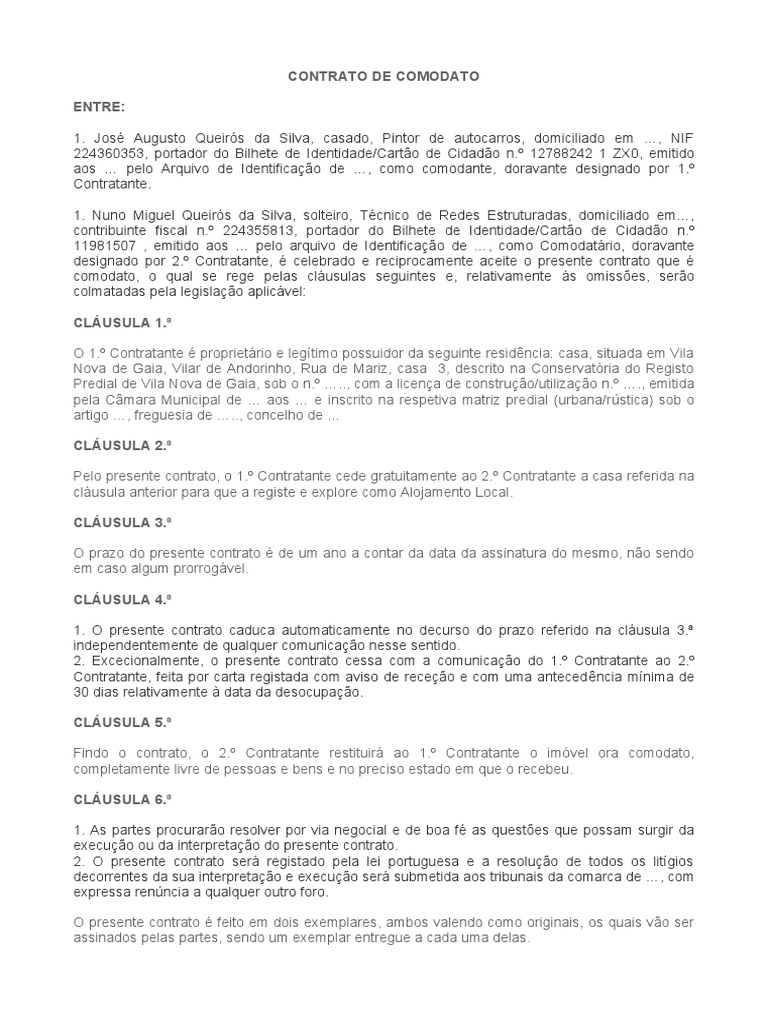 CONTRATO DE COMODATO

ENTRE:

1. José Augusto Queirós da Silva, casado, Pintor de autocarros, domiciliado em …, NIF 224360353, portador do Bilhete de Identidade/Cartão de Cidadão n.º 12788242 1 ZX0, emitido aos … pelo Arquivo de Identificação de …, como comodante, doravante designado por 1.º Contratante.

1. Nuno Miguel Queirós da Silva, solteiro, Técnico de Redes Estruturadas, domiciliado em…, contribuinte fiscal n.º 224355813, portador do Bilhete de Identidade/Cartão de Cidadão n.º 11981507 , emitido aos … pelo arquivo de Identificação de …, como Comodatário, doravante designado por 2.º Contratante, é celebrado e reciprocamente aceite o presente contrato que é comodato, o qual se rege pelas cláusulas seguintes e, relativamente às omissões, serão colmatadas pela legislação aplicável:

CLÁUSULA 1.ª

O 1.º Contratante é proprietário e legítimo possuidor da seguinte residência: casa, situada em Vila Nova de Gaia, Vilar de Andorinho, Rua de Mariz, casa 3, descrito na Conservatória do Registo Predial de Vila Nova de Gaia, sob o n.º ….., com a licença de construção/utilização n.º …., emitida pela Câmara Municipal de … aos … e inscrito na respetiva matriz predial (urbana/rústica) sob o artigo …, freguesia de ….., concelho de …

CLÁUSULA 2.ª

Pelo presente contrato, o 1.º Contratante cede gratuitamente ao 2.º Contratante a casa referida na cláusula anterior para que a registe e explore como Alojamento Local.

CLÁUSULA 3.ª

O prazo do presente contrato é de um ano a contar da data da assinatura do mesmo, não sendo em caso algum prorrogável.

CLÁUSULA 4.ª

1. O presente contrato caduca automaticamente no decurso do prazo referido na cláusula 3.ª independentemente de qualquer comunicação nesse sentido.
2. Excecionalmente, o presente contrato cessa com a comunicação do 1.º Contratante ao 2.º Contratante, feita por carta registada com aviso de receção e com uma antecedência mínima de 30 dias relativamente à data da desocupação.

CLÁUSULA 5.ª

Findo o contrato, o 2.º Contratante restituirá ao 1.º Contratante o imóvel ora comodato, completamente livre de pessoas e bens e no preciso estado em que o recebeu.

CLÁUSULA 6.ª

1. As partes procurarão resolver por via negocial e de boa fé as questões que possam surgir da execução ou da interpretação do presente contrato.
2. O presente contrato será registado pela lei portuguesa e a resolução de todos os litígios decorrentes da sua interpretação e execução será submetida aos tribunais da comarca de …, com expressa renúncia a qualquer outro foro.

O presente contrato é feito em dois exemplares, ambos valendo como originais, os quais vão ser assinados pelas partes, sendo um exemplar entregue a cada uma delas.